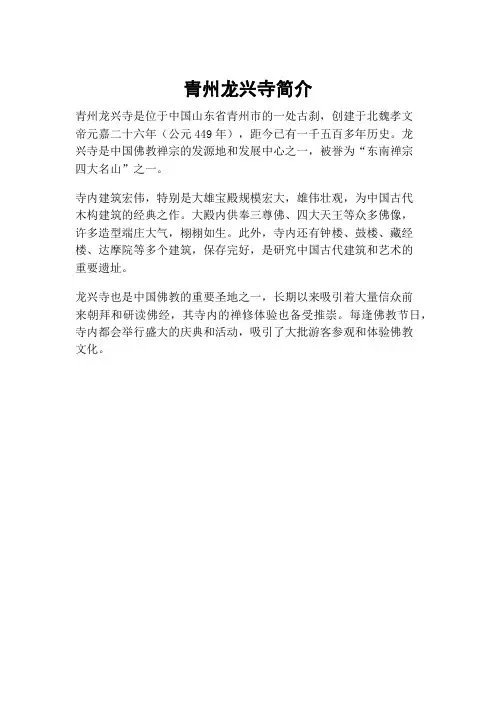 青州龙兴寺简介

青州龙兴寺是位于中国山东省青州市的一处古刹，创建于北魏孝文帝元嘉二十六年（公元449年），距今已有一千五百多年历史。龙兴寺是中国佛教禅宗的发源地和发展中心之一，被誉为“东南禅宗四大名山”之一。

寺内建筑宏伟，特别是大雄宝殿规模宏大，雄伟壮观，为中国古代木构建筑的经典之作。大殿内供奉三尊佛、四大天王等众多佛像，许多造型端庄大气，栩栩如生。此外，寺内还有钟楼、鼓楼、藏经楼、达摩院等多个建筑，保存完好，是研究中国古代建筑和艺术的重要遗址。

龙兴寺也是中国佛教的重要圣地之一，长期以来吸引着大量信众前来朝拜和研读佛经，其寺内的禅修体验也备受推崇。每逢佛教节日，寺内都会举行盛大的庆典和活动，吸引了大批游客参观和体验佛教文化。